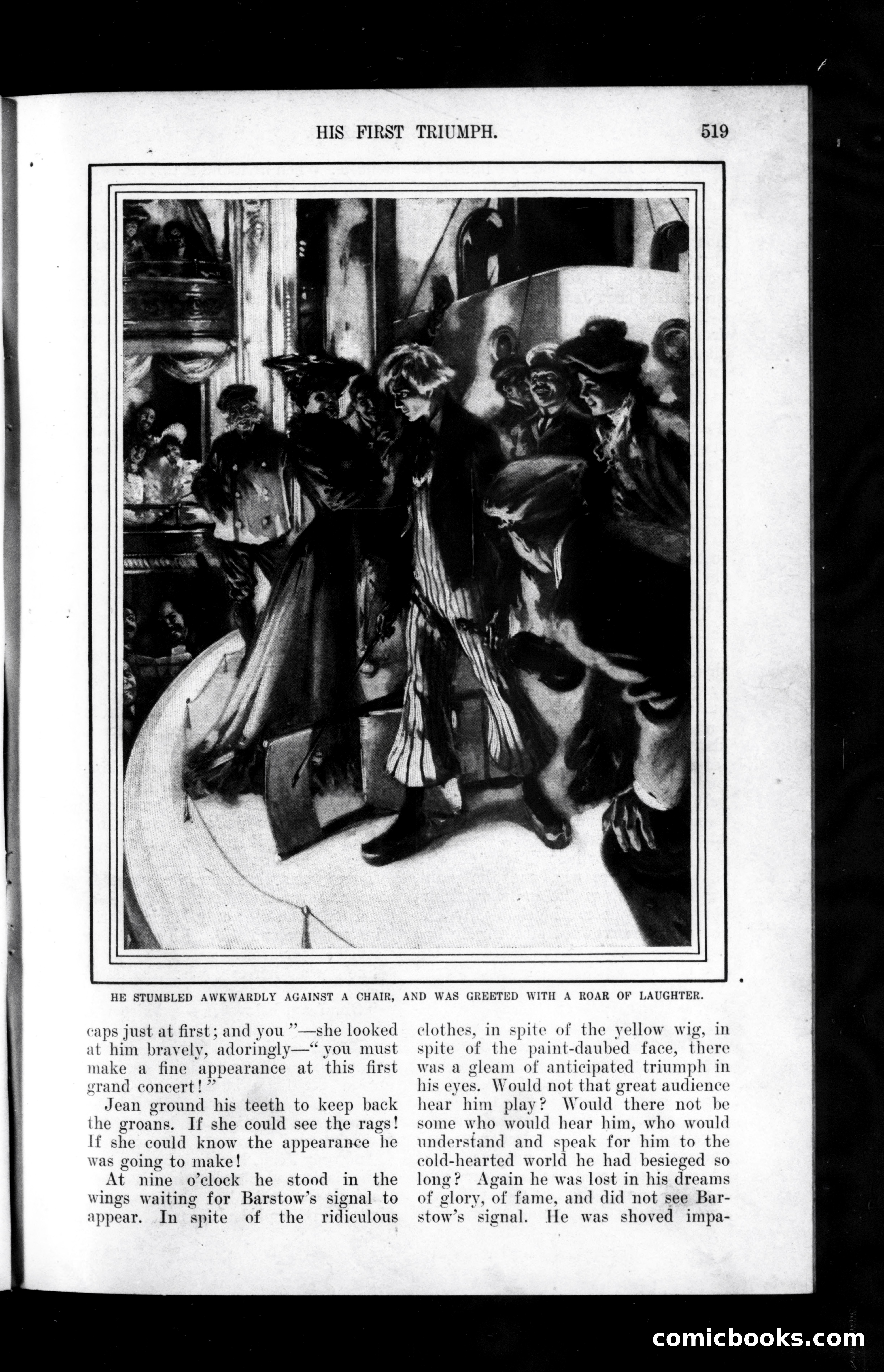 HIS FIRST TRIUMPH.

519

HE STUMBLED AWKWARDLY AGAINST A CHAIR, AND WAS GREETED WITH A ROAR OF LAUGHTER.

caps just at first; and you"—she looked at him bravely, adoringly—"you must make a fine appearance at this first grand concert!"

Jean ground his teeth to keep back the groans. If she could see the rags! If she could know the appearance he was going to make!

At nine o'clock he stood in the wings waiting for Barstow's signal to appear. In spite of the ridiculous clothes, in spite of the yellow wig, in spite of the paint-daubed face, there was a gleam of anticipated triumph in his eyes. Would not that great audience hear him play? Would there not be some who would hear him, who would understand and speak for him to the cold-hearted world he had besieged so long? Again he was lost in his dreams of glory, of fame, and did not see Barstow's signal. He was shoved impa-

comicbooks.com